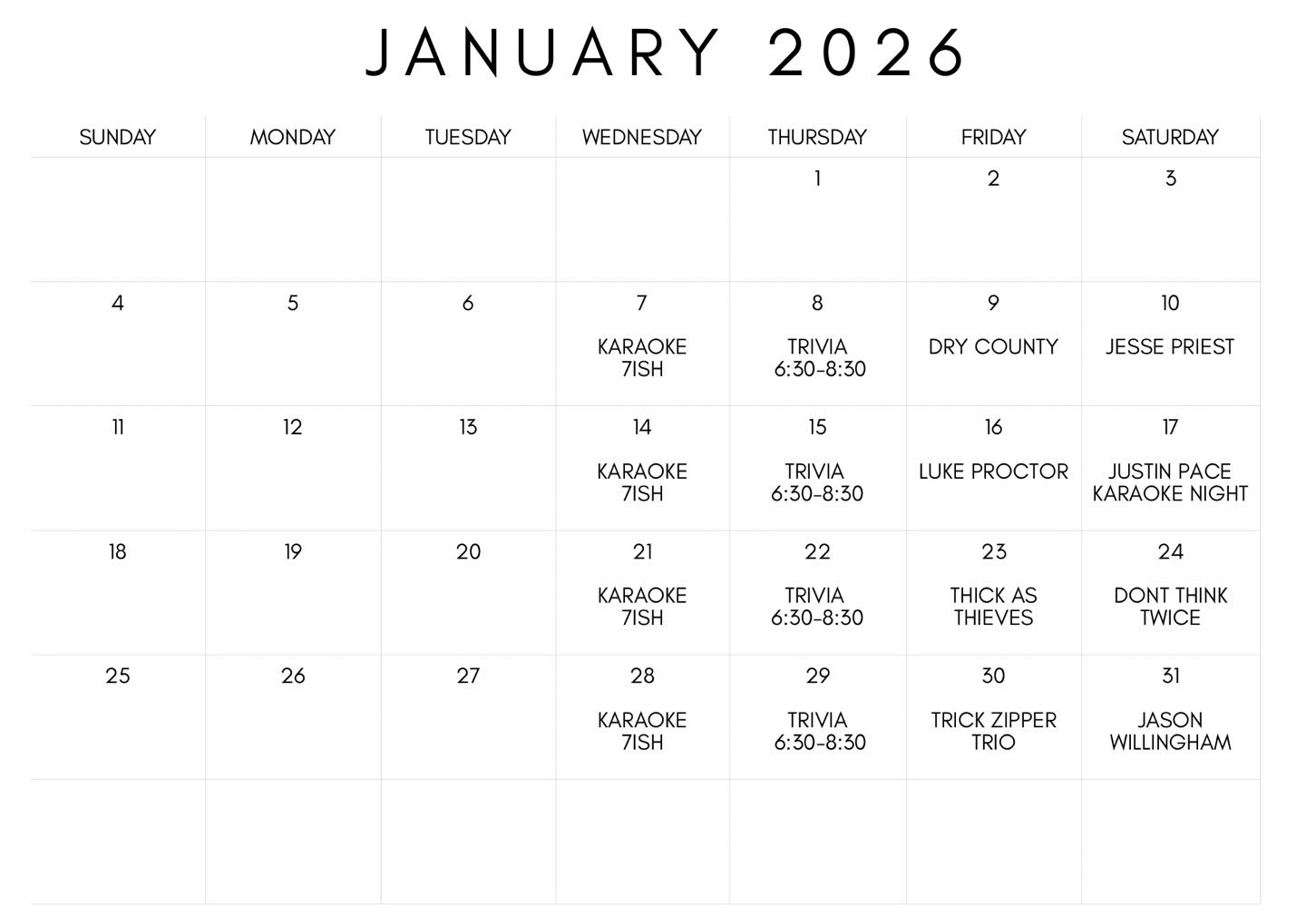 JANUARY 2026

| SUNDAY | MONDAY | TUESDAY | WEDNESDAY | THURSDAY | FRIDAY | SATURDAY |
|---|---|---|---|---|---|---|
| | | | | 1 | 2 | 3 |
| 4 | 5 | 6 | 7 KARAOKE 7ISH | 8 TRIVIA 6:30-8:30 | 9 DRY COUNTY | 10 JESSE PRIEST |
| 11 | 12 | 13 | 14 KARAOKE 7ISH | 15 TRIVIA 6:30-8:30 | 16 LUKE PROCTOR | 17 JUSTIN PACE KARAOKE NIGHT |
| 18 | 19 | 20 | 21 KARAOKE 7ISH | 22 TRIVIA 6:30-8:30 | 23 THICK AS THIEVES | 24 DONT THINK TWICE |
| 25 | 26 | 27 | 28 KARAOKE 7ISH | 29 TRIVIA 6:30-8:30 | 30 TRICK ZIPPER TRIO | 31 JASON WILLINGHAM |
| | | | | | | |